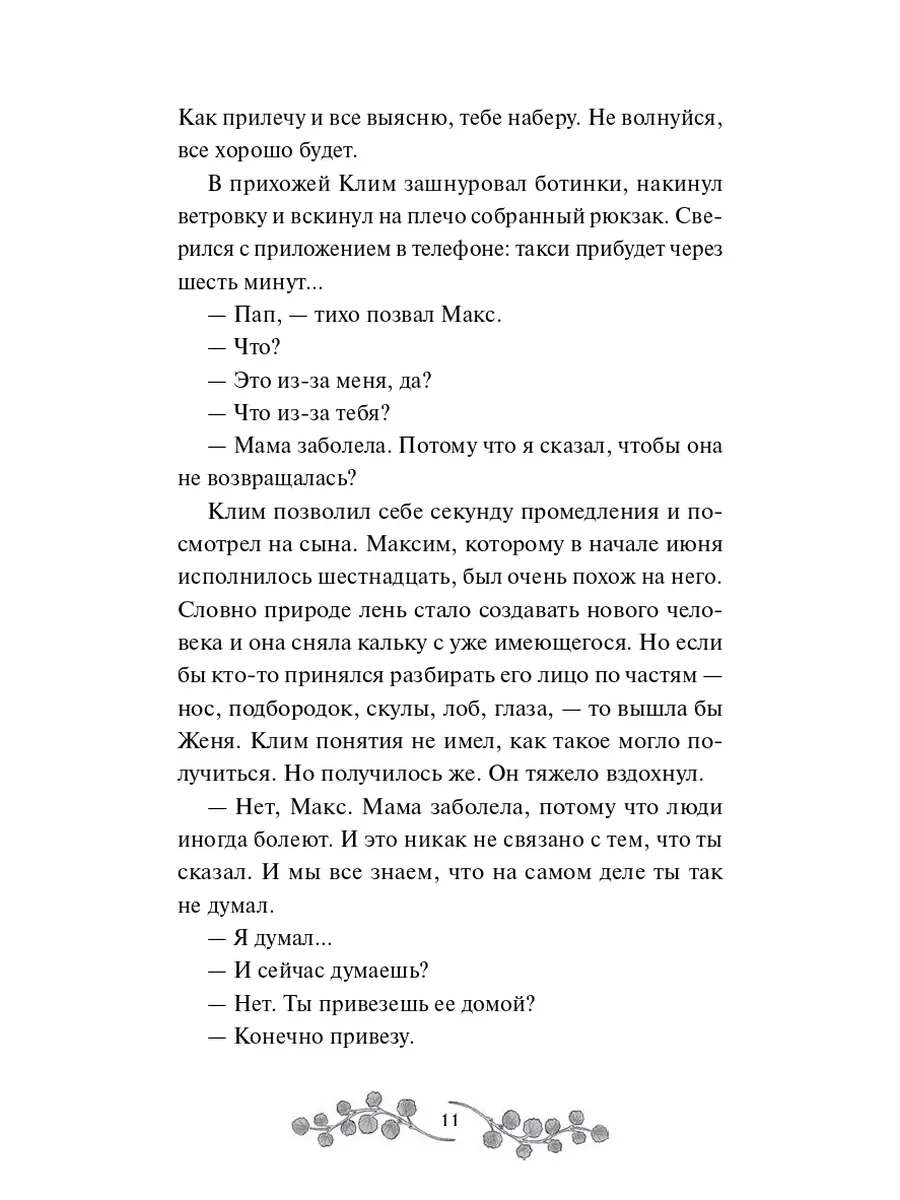 Как прилечу и все выясню, тебе наберу. Не волнуйся, все хорошо будет.

В прихожей Клим зашнуровал ботинки, накинул ветровку и вскинул на плечо собранный рюкзак. Сверился с приложением в телефоне: такси прибудет через шесть минут...

— Пап, — тихо позвал Макс.

— Что?

— Это из-за меня, да?

— Что из-за тебя?

— Мама заболела. Потому что я сказал, чтобы она не возвращалась?

Клим позволил себе секунду промедления и посмотрел на сына. Максим, которому в начале июня исполнилось шестнадцать, был очень похож на него. Словно природе лень стало создавать нового человека и она сняла кальку с уже имеющегося. Но если бы кто-то принялся разбирать его лицо по частям — нос, подбородок, скулы, лоб, глаза, — то вышла бы Женя. Клим понятия не имел, как такое могло получиться. Но получилось же. Он тяжело вздохнул.

— Нет, Макс. Мама заболела, потому что люди иногда болеют. И это никак не связано с тем, что ты сказал. И мы все знаем, что на самом деле ты так не думал.

— Я думал...

— И сейчас думаешь?

— Нет. Ты привезешь ее домой?

— Конечно привезу.

11